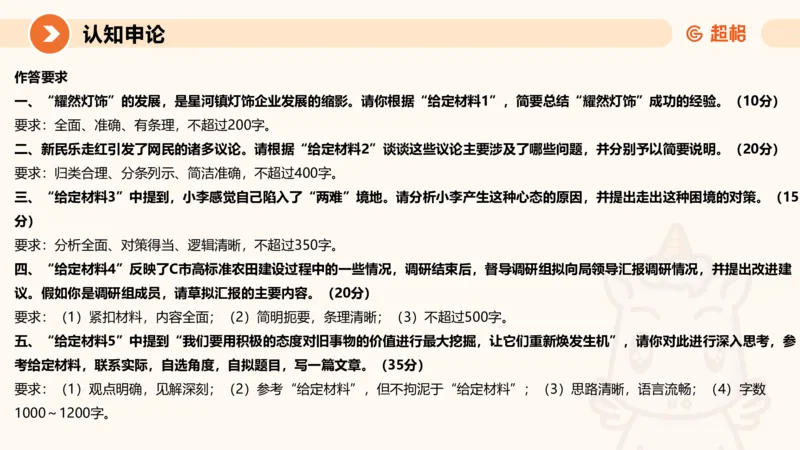 认知申论

超格

作答要求

一、“耀然灯饰”的发展，是星河镇灯饰企业发展的缩影。请你根据“给定材料1”，简要总结“耀然灯饰”成功的经验。（10分）

要求：全面、准确、有条理，不超过200字。

二、新民乐走红引发了网民的诸多议论。请根据“给定材料2”谈谈这些议论主要涉及了哪些问题，并分别予以简要说明。（20分）

要求：归类合理、分条列示、简洁准确，不超过400字。

三、“给定材料3”中提到，小李感觉自己陷入了“两难”境地。请分析小李产生这种心态的原因，并提出走出这种困境的对策。（15分）

要求：分析全面、对策得当、逻辑清晰，不超过350字。

四、“给定材料4”反映了C市高标准农田建设过程中的一些情况，调研结束后，督导调研组拟向局领导汇报调研情况，并提出改进建议。假如你是调研组成员，请草拟汇报的主要内容。（20分）

要求：（1）紧扣材料，内容全面；（2）简明扼要，条理清晰；（3）不超过500字。

五、“给定材料5”中提到“我们要用积极的态度对旧事物的价值进行最大挖掘，让它们重新焕发生机”，请你对此进行深入思考，参考给定材料，联系实际，自选角度，自拟题目，写一篇文章。（35分）

要求：（1）观点明确，见解深刻；（2）参考“给定材料”，但不拘泥于“给定材料”；（3）思路清晰，语言流畅；（4）字数1000～1200字。